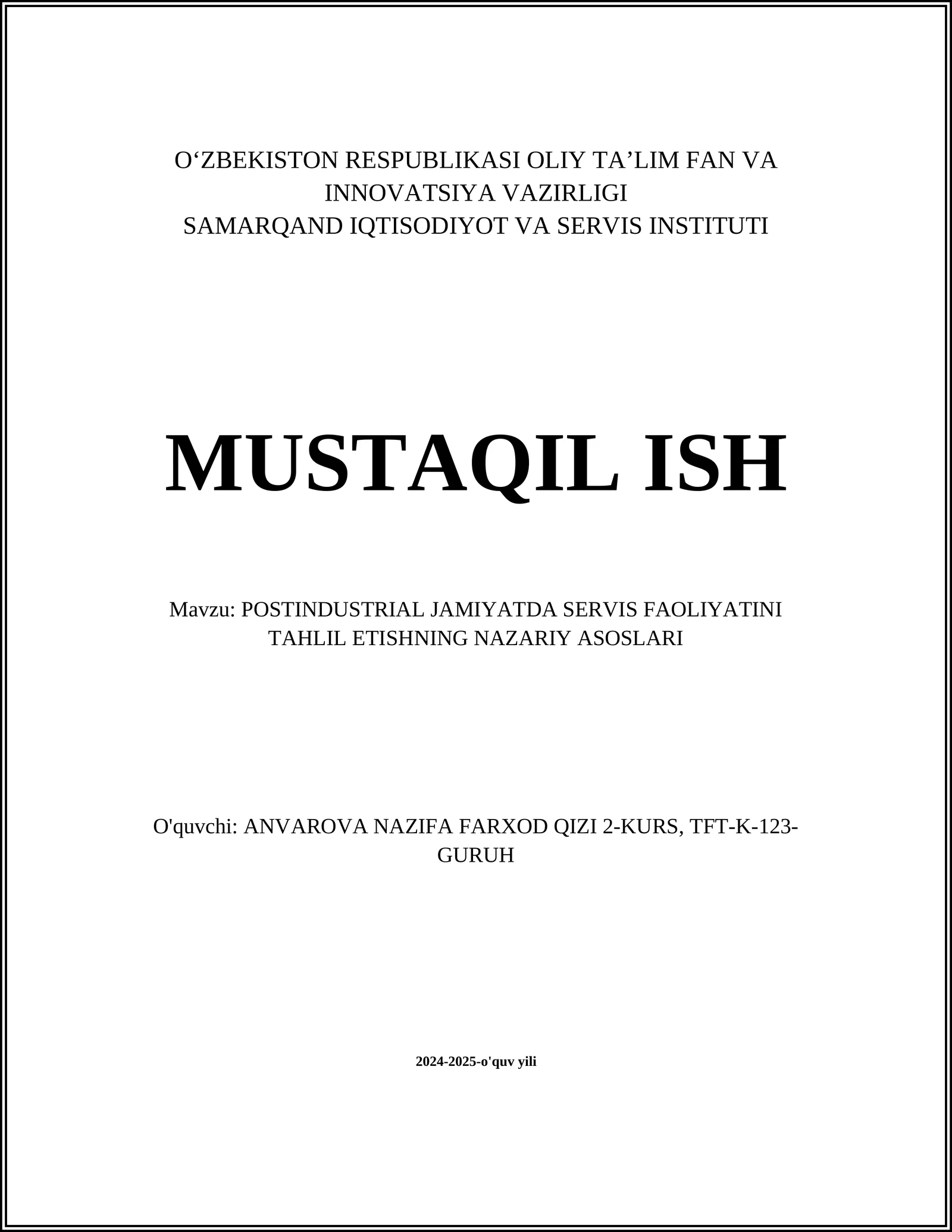 O‘ZBEKISTON RESPUBLIKASI OLIY TA’LIM FAN VA INNOVATSIYA VAZIRLIGI
SAMARQAND IQTISODIYOT VA SERVIS INSTITUTI

MUSTAQIL ISH

Mavzu: POSTINDUSTRIAL JAMIYATDA SERVIS FAOLIYATINI TAHLIL ETISHNING NAZARIY ASOSLARI

O'quvchi: ANVAROVA NAZIFA FARXOD QIZI 2-KURS, TFT-K-123-GURUH

2024-2025-o'quv yili